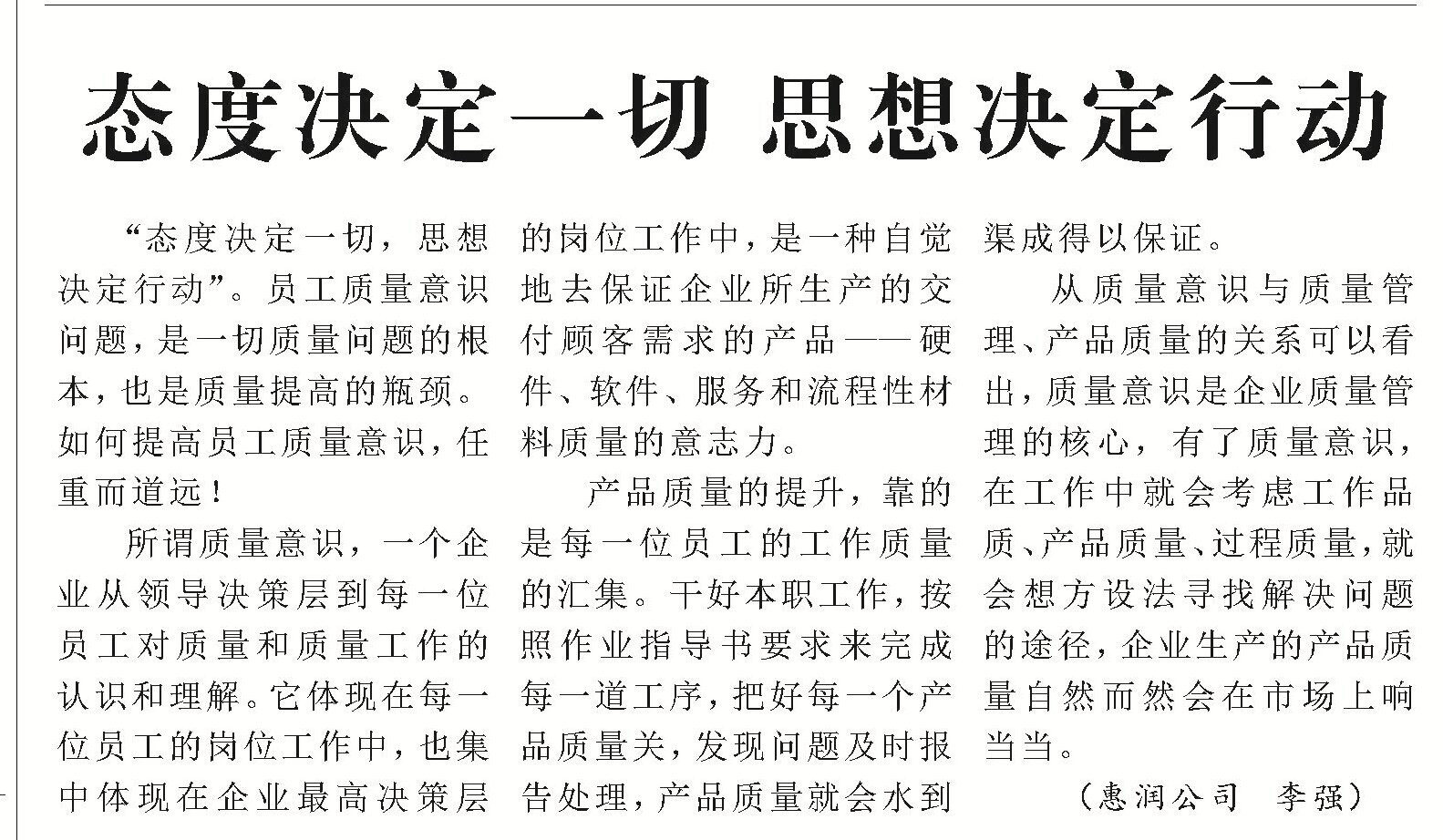 态度决定一切 思想决定行动

“态度决定一切，思想决定行动”。员工质量意识问题，是一切质量问题的根本，也是质量提高的瓶颈。如何提高员工质量意识，任重而道远！

所谓质量意识，一个企业从领导决策层到每一位员工对质量和质量工作的认识和理解。它体现在每一位员工的岗位工作中，也集中体现在企业最高决策层的岗位工作中，是一种自觉地去保证企业所生产的交付顾客需求的产品——硬件、软件、服务和流程性材料质量的意志力。

产品质量的提升，靠的是每一位员工的工作质量的汇集。干好本职工作，按照作业指导书要求来完成每一道工序，把好每一个产品质量关，发现问题及时报告处理，产品质量就会水到渠成得以保证。

从质量意识与质量管理、产品质量的关系可以看出，质量意识是企业质量管理的核心，有了质量意识，在工作中就会考虑工作品质、产品质量、过程质量，就会想方设法寻找解决问题的途径，企业生产的产品质量自然而然会在市场上响当当。

（惠润公司 李强）